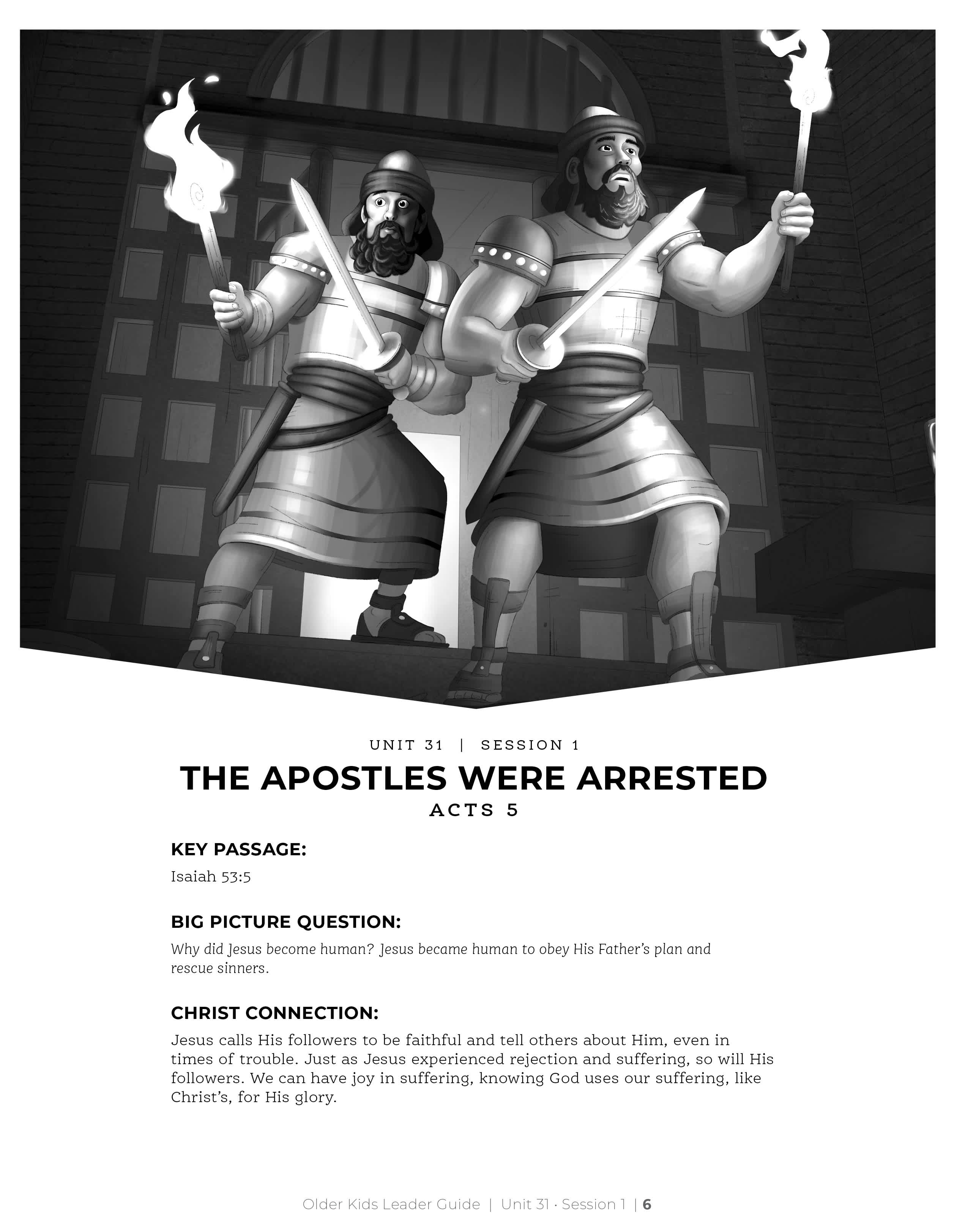 UNIT 31 | SESSION 1

THE APOSTLES WERE ARRESTED

ACTS 5

KEY PASSAGE:

Isaiah 53:5

BIG PICTURE QUESTION:

Why did Jesus become human? Jesus became human to obey His Father's plan and rescue sinners.

CHRIST CONNECTION:

Jesus calls His followers to be faithful and tell others about Him, even in times of trouble. Just as Jesus experienced rejection and suffering, so will His followers. We can have joy in suffering, knowing God uses our suffering, like Christ's, for His glory.

Older Kids Leader Guide | Unit 31 · Session 1 | 6